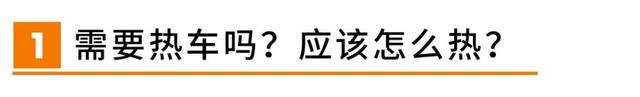 1 需要热车吗？应该怎么热？